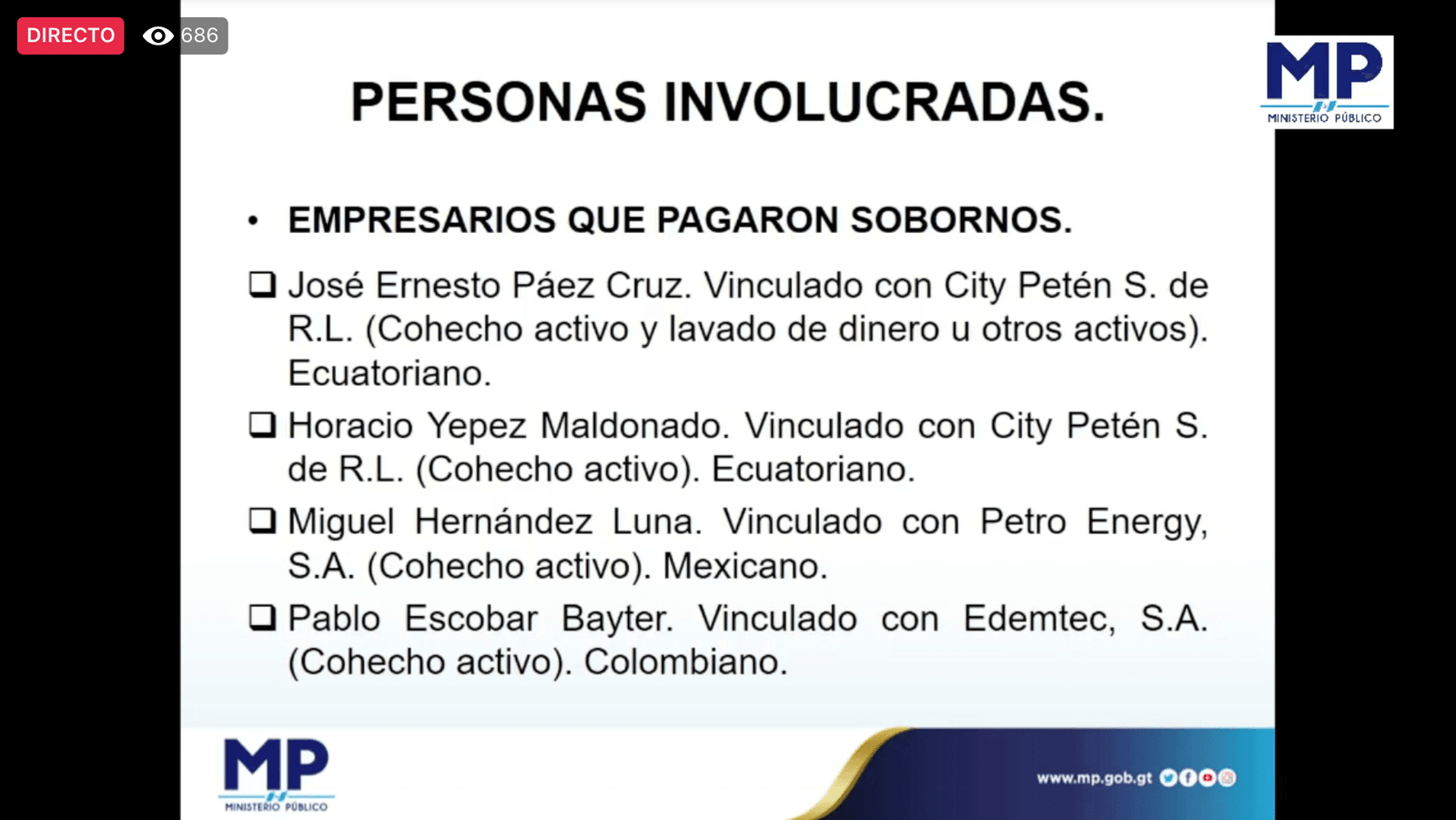 DIRECTO 686

MP
MINISTERIO PÚBLICO

PERSONAS INVOLUCRADAS.

• EMPRESARIOS QUE PAGARON SOBORNOS.

☐ José Ernesto Páez Cruz. Vinculado con City Petén S. de R.L. (Cohecho activo y lavado de dinero u otros activos). Ecuatoriano.

☐ Horacio Yepez Maldonado. Vinculado con City Petén S. de R.L. (Cohecho activo). Ecuatoriano.

☐ Miguel Hernández Luna. Vinculado con Petro Energy, S.A. (Cohecho activo). Mexicano.

☐ Pablo Escobar Bayter. Vinculado con Edemtec, S.A. (Cohecho activo). Colombiano.

MP
MINISTERIO PÚBLICO

www.mp.gob.gt